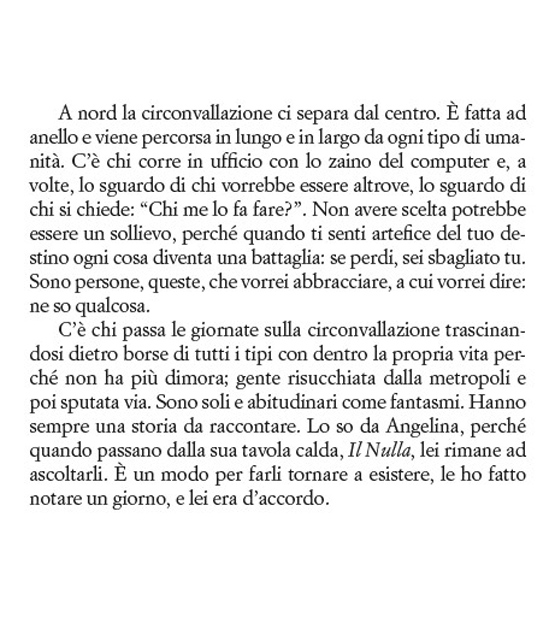 A nord la circonvallazione ci separa dal centro. È fatta ad anello e viene percorsa in lungo e in largo da ogni tipo di umanità. C'è chi corre in ufficio con lo zaino del computer e, a volte, lo sguardo di chi vorrebbe essere altrove, lo sguardo di chi si chiede: "Chi me lo fa fare?". Non avere scelta potrebbe essere un sollievo, perché quando ti senti artefice del tuo destino ogni cosa diventa una battaglia: se perdi, sei sbagliato tu. Sono persone, queste, che vorrei abbracciare, a cui vorrei dire: ne so qualcosa.

C'è chi passa le giornate sulla circonvallazione trascinandosi dietro borse di tutti i tipi con dentro la propria vita perché non ha più dimora; gente risucchiata dalla metropoli e poi sputata via. Sono soli e abitudinari come fantasmi. Hanno sempre una storia da raccontare. Lo so da Angelina, perché quando passano dalla sua tavola calda, Il Nulla, lei rimane ad ascoltarli. È un modo per farli tornare a esistere, le ho fatto notare un giorno, e lei era d'accordo.